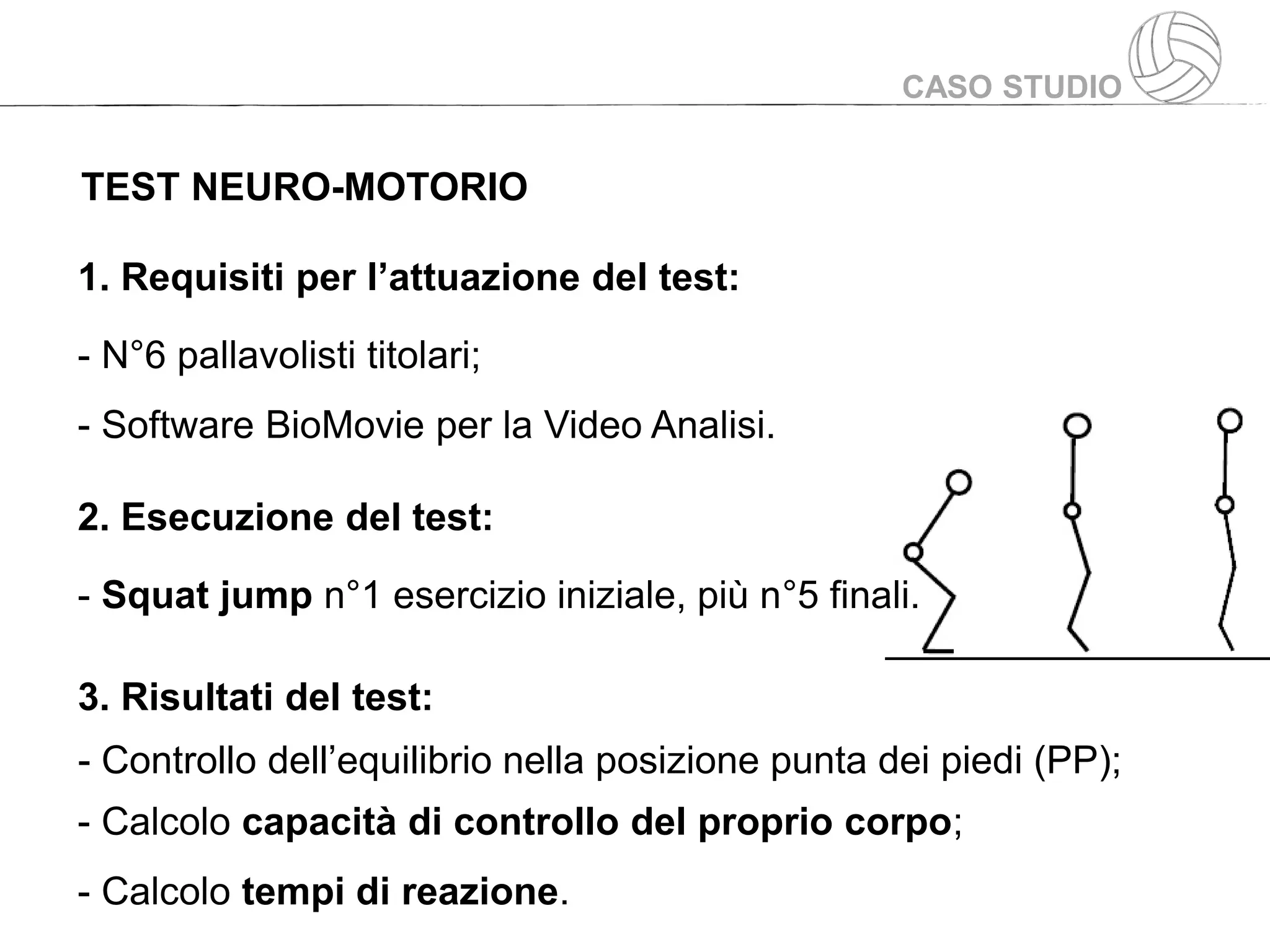 CASO STUDIO

TEST NEURO-MOTORIO

1. Requisiti per l'attuazione del test:

- N°6 pallavolisti titolari;

- Software BioMovie per la Video Analisi.

2. Esecuzione del test:

- Squat jump n°1 esercizio iniziale, più n°5 finali.

3. Risultati del test:

- Controllo dell'equilibrio nella posizione punta dei piedi (PP);

- Calcolo capacità di controllo del proprio corpo;

- Calcolo tempi di reazione.